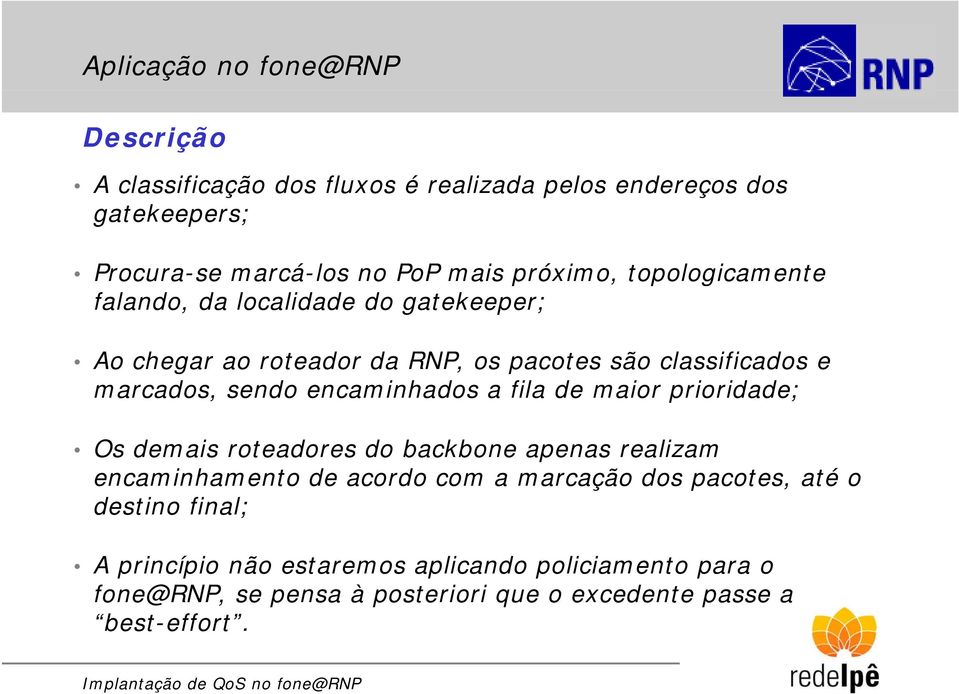 Aplicação no fone@RNP

RNP

Descrição

• A classificação dos fluxos é realizada pelos endereços dos gatekeepers;

• Procura-se marcá-los no PoP mais próximo, topologicamente falando, da localidade do gatekeeper;

• Ao chegar ao roteador da RNP, os pacotes são classificados e marcados, sendo encaminhados a fila de maior prioridade;

• Os demais roteadores do backbone apenas realizam encaminhamento de acordo com a marcação dos pacotes, até o destino final;

• A princípio não estaremos aplicando policiamento para o fone@RNP, se pensa à posteriori que o excedente passe a "best-effort".

Implantação de QoS no fone@RNP

redeIpê